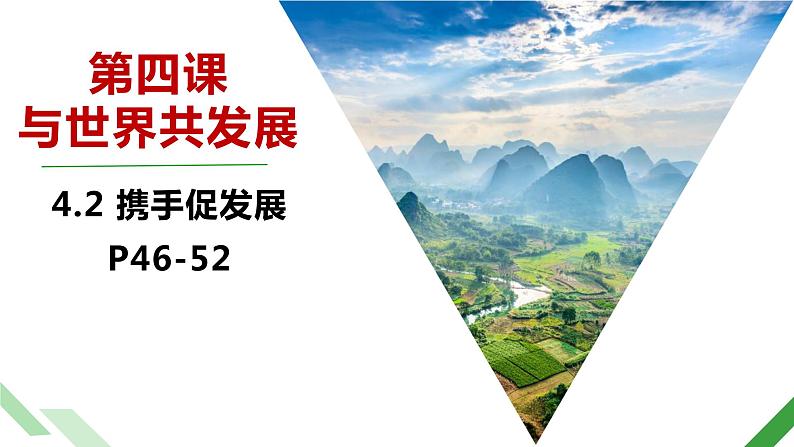 第四课
与世界共发展

4.2 携手促发展
P46-52